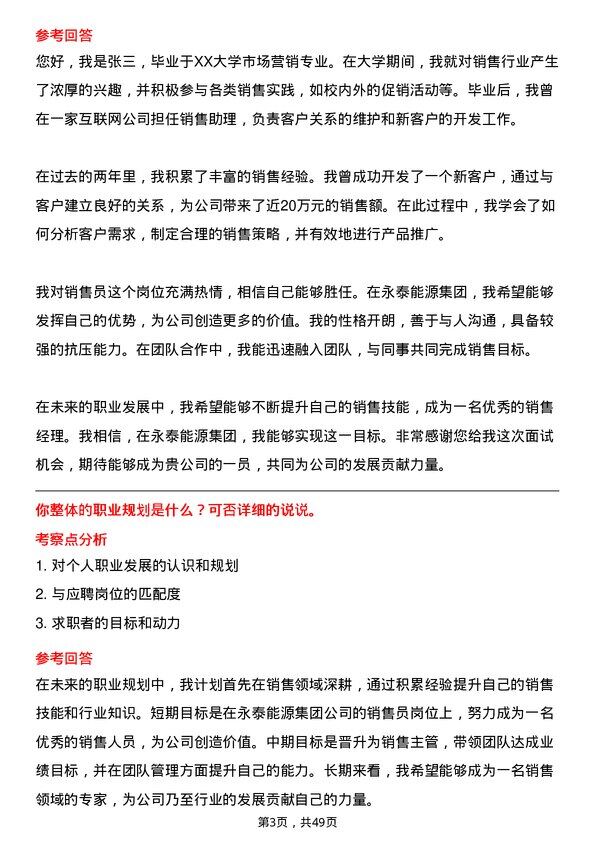 参考回答
您好，我是张三，毕业于XX大学市场营销专业。在大学期间，我就对销售行业产生了浓厚的兴趣，并积极参与各类销售实践，如校内外的促销活动等。毕业后，我曾在一家互联网公司担任销售助理，负责客户关系的维护和新客户的开发工作。

在过去的两年里，我积累了丰富的销售经验。我曾成功开发了一个新客户，通过与客户建立良好的关系，为公司带来了近20万元的销售额。在此过程中，我学会了如何分析客户需求，制定合理的销售策略，并有效地进行产品推广。

我对销售员这个岗位充满热情，相信自己能够胜任。在永泰能源集团，我希望能够发挥自己的优势，为公司创造更多的价值。我的性格开朗，善于与人沟通，具备较强的抗压能力。在团队合作中，我能迅速融入团队，与同事共同完成销售目标。

在未来的职业发展中，我希望能够不断提升自己的销售技能，成为一名优秀的销售经理。我相信，在永泰能源集团，我能够实现这一目标。非常感谢您给我这次面试机会，期待能够成为贵公司的一员，共同为公司的发展贡献力量。

你整体的职业规划是什么？可否详细的说说。
考察点分析
1. 对个人职业发展的认识和规划
2. 与应聘岗位的匹配度
3. 求职者的目标和动力
参考回答
在未来的职业规划中，我计划首先在销售领域深耕，通过积累经验提升自己的销售技能和行业知识。短期目标是在永泰能源集团公司的销售员岗位上，努力成为一名优秀的销售人员，为公司创造价值。中期目标是晋升为销售主管，带领团队达成业绩目标，并在团队管理方面提升自己的能力。长期来看，我希望能够成为一名销售领域的专家，为公司乃至行业的发展贡献自己的力量。
第3页，共49页